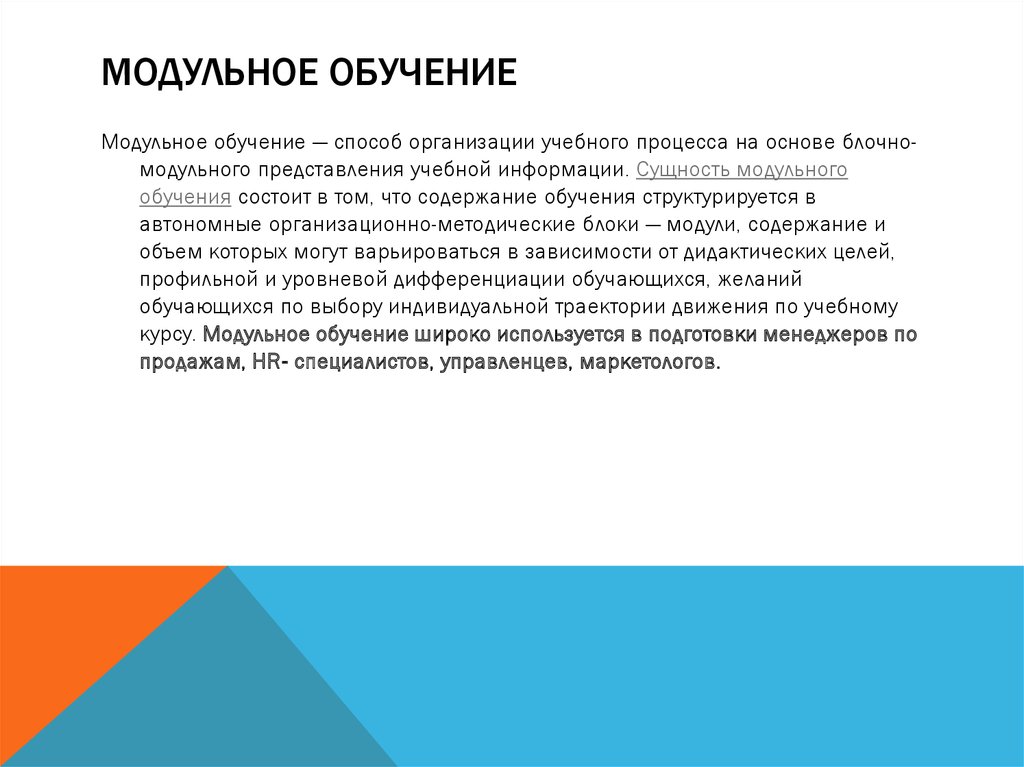 МОДУЛЬНОЕ ОБУЧЕНИЕ

Модульное обучение — способ организации учебного процесса на основе блочно-модульного представления учебной информации. Сущность модульного обучения состоит в том, что содержание обучения структурируется в автономные организационно-методические блоки — модули, содержание и объем которых могут варьироваться в зависимости от дидактических целей, профильной и уровневой дифференциации обучающихся, желаний обучающихся по выбору индивидуальной траектории движения по учебному курсу. Модульное обучение широко используется в подготовки менеджеров по продажам, HR- специалистов, управленцев, маркетологов.